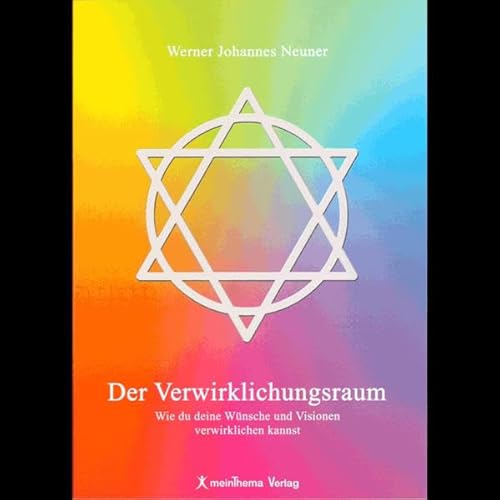 Werner Johannes Neuner

Der Verwirklichungsraum

Wie du deine Wünsche und Visionen verwirklichen kannst

meinThema Verlag